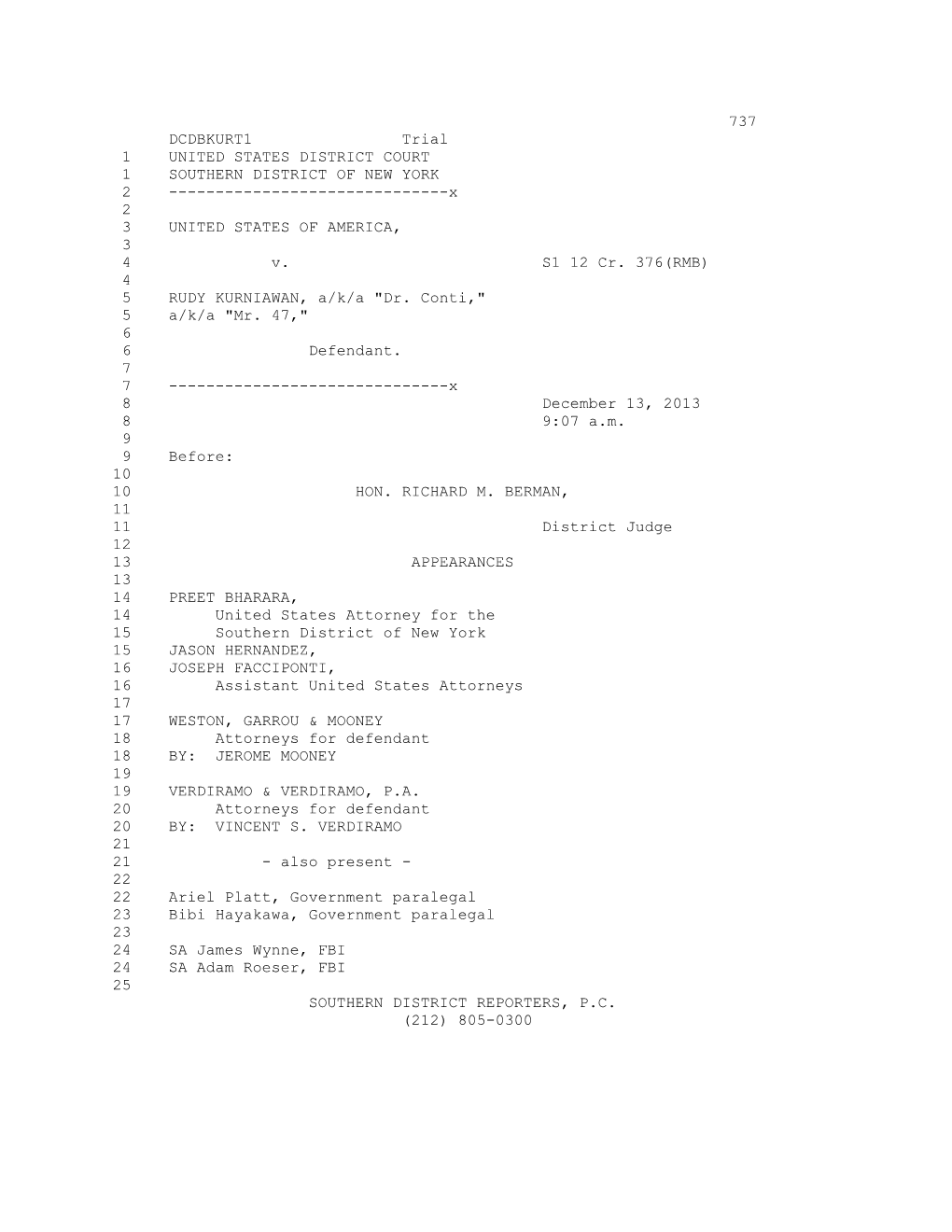 737

DCDBKURT1 Trial
1 UNITED STATES DISTRICT COURT
1 SOUTHERN DISTRICT OF NEW YORK
2 ------------------------------x
2
3 UNITED STATES OF AMERICA,
3
4 v. S1 12 Cr. 376(RMB)
4
5 RUDY KURNIAWAN, a/k/a "Dr. Conti,"
5 a/k/a "Mr. 47,"
6
6 Defendant.
7
7 ------------------------------x
8 December 13, 2013
8 9:07 a.m.
9
9 Before:
10
10 HON. RICHARD M. BERMAN,
11
11 District Judge
12
13 APPEARANCES
13
14 PREET BHARARA,
14 United States Attorney for the
15 Southern District of New York
15 JASON HERNANDEZ,
16 JOSEPH FACCIPONTI,
16 Assistant United States Attorneys
17
17 WESTON, GARROU & MOONEY
18 Attorneys for defendant
18 BY: JEROME MOONEY
19
19 VERDIRAMO & VERDIRAMO, P.A.
20 Attorneys for defendant
20 BY: VINCENT S. VERDIRAMO
21
21 - also present -
22
22 Ariel Platt, Government paralegal
23 Bibi Hayakawa, Government paralegal
23
24 SA James Wynne, FBI
24 SA Adam Roeser, FBI
25
SOUTHERN DISTRICT REPORTERS, P.C.
(212) 805-0300